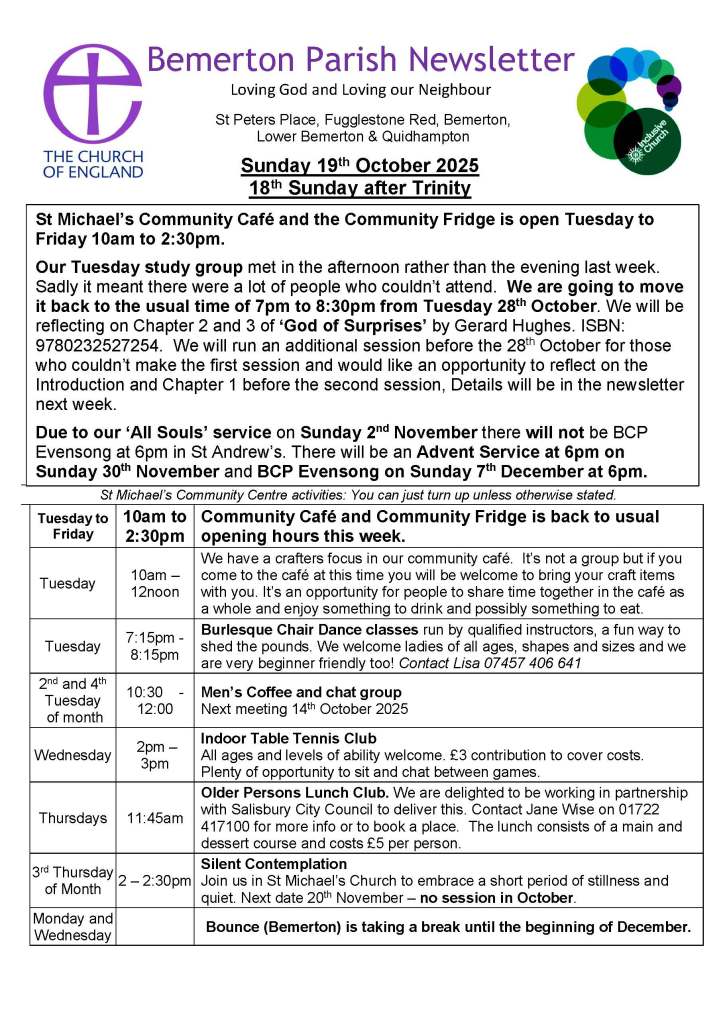 THE CHURCH OF ENGLAND

Bemerton Parish Newsletter

Loving God and Loving our Neighbour

St Peters Place, Fugglestone Red, Bemerton, Lower Bemerton & Quidhampton

Inclusive Church

Sunday 19$^{th}$ October 2025
18$^{th}$ Sunday after Trinity

St Michael's Community Café and the Community Fridge is open Tuesday to Friday 10am to 2:30pm.

Our Tuesday study group met in the afternoon rather than the evening last week. Sadly it meant there were a lot of people who couldn't attend. We are going to move it back to the usual time of 7pm to 8:30pm from Tuesday 28$^{th}$ October. We will be reflecting on Chapter 2 and 3 of 'God of Surprises' by Gerard Hughes. ISBN: 9780232527254. We will run an additional session before the 28$^{th}$ October for those who couldn't make the first session and would like an opportunity to reflect on the Introduction and Chapter 1 before the second session, Details will be in the newsletter next week.

Due to our 'All Souls' service on Sunday 2$^{nd}$ November there will not be BCP Evensong at 6pm in St Andrew's. There will be an Advent Service at 6pm on Sunday 30$^{th}$ November and BCP Evensong on Sunday 7$^{th}$ December at 6pm.

St Michael's Community Centre activities: You can just turn up unless otherwise stated.

| Tuesday to Friday | 10am to 2:30pm | Community Café and Community Fridge is back to usual opening hours this week. |
|---|---|---|
| Tuesday | 10am – 12noon | We have a crafters focus in our community café. It's not a group but if you come to the café at this time you will be welcome to bring your craft items with you. It's an opportunity for people to share time together in the café as a whole and enjoy something to drink and possibly something to eat. |
| Tuesday | 7:15pm - 8:15pm | Burlesque Chair Dance classes run by qualified instructors, a fun way to shed the pounds. We welcome ladies of all ages, shapes and sizes and we are very beginner friendly too! Contact Lisa 07457 406 641 |
| 2$^{nd}$ and 4$^{th}$ Tuesday of month | 10:30 - 12:00 | Men's Coffee and chat group Next meeting 14$^{th}$ October 2025 |
| Wednesday | 2pm – 3pm | Indoor Table Tennis Club All ages and levels of ability welcome. £3 contribution to cover costs. Plenty of opportunity to sit and chat between games. |
| Thursdays | 11:45am | Older Persons Lunch Club. We are delighted to be working in partnership with Salisbury City Council to deliver this. Contact Jane Wise on 01722 417100 for more info or to book a place. The lunch consists of a main and dessert course and costs £5 per person. |
| 3$^{rd}$ Thursday of Month | 2 – 2:30pm | Silent Contemplation Join us in St Michael's Church to embrace a short period of stillness and quiet. Next date 20$^{th}$ November – no session in October. |
| Monday and Wednesday | | Bounce (Bemerton) is taking a break until the beginning of December. |